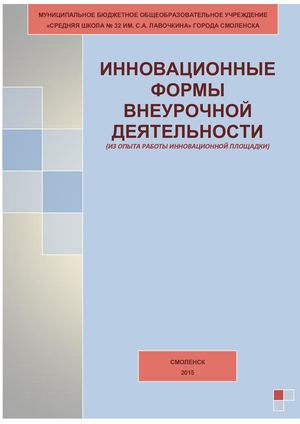 МУНИЦИПАЛЬНОЕ БЮДЖЕТНОЕ ОБЩЕОБРАЗОВАТЕЛЬНОЕ УЧРЕЖДЕНИЕ «СРЕДНЯЯ ШКОЛА № 32 ИМ. С.А. ЛАВОЧКИНА» ГОРОДА СМОЛЕНСКА

ИННОВАЦИОННЫЕ ФОРМЫ ВНЕУРОЧНОЙ ДЕЯТЕЛЬНОСТИ

(ИЗ ОПЫТА РАБОТЫ ИННОВАЦИОННОЙ ПЛОЩАДКИ)

СМОЛЕНСК
2015